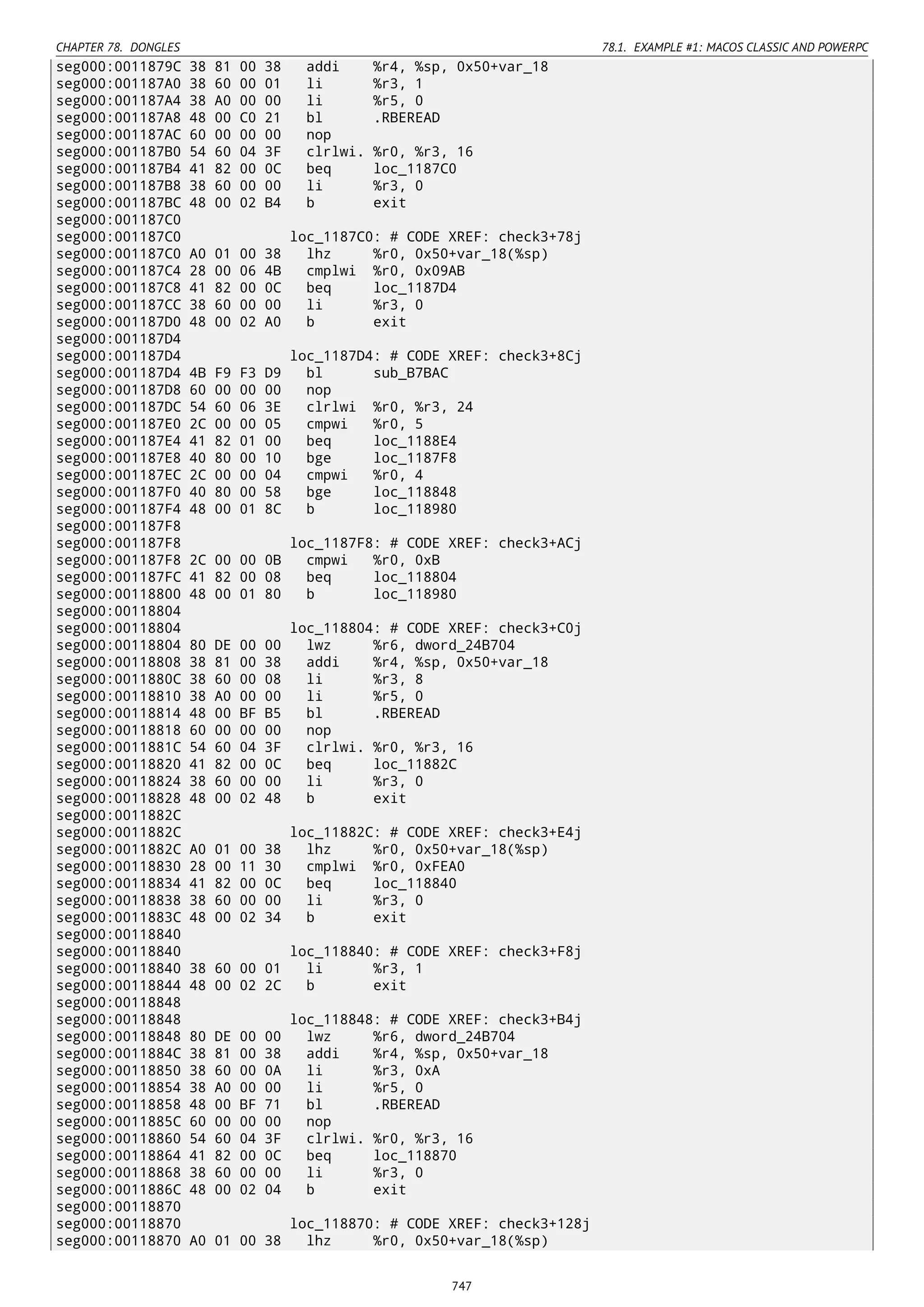 CHAPTER 78. DONGLES

78.1. EXAMPLE #1: MACOS CLASSIC AND POWERPC

seg000:0011879C 38 81 00 38 addi %r4, %sp, 0x50+var_18
seg000:001187A0 38 60 00 01 li %r3, 1
seg000:001187A4 38 A0 00 00 li %r5, 0
seg000:001187A8 48 00 C0 21 bl .RBEREAD
seg000:001187AC 60 00 00 00 nop
seg000:001187B0 54 60 04 3F clrlwi. %r0, %r3, 16
seg000:001187B4 41 82 00 0C beq loc_1187C0
seg000:001187B8 38 60 00 00 li %r3, 0
seg000:001187BC 48 00 02 B4 b exit
seg000:001187C0
seg000:001187C0 loc_1187C0: # CODE XREF: check3+78j
seg000:001187C0 A0 01 00 38 lhz %r0, 0x50+var_18(%sp)
seg000:001187C4 28 00 06 4B cmplwi %r0, 0x09AB
seg000:001187C8 41 82 00 0C beq loc_1187D4
seg000:001187CC 38 60 00 00 li %r3, 0
seg000:001187D0 48 00 02 A0 b exit
seg000:001187D4
seg000:001187D4 loc_1187D4: # CODE XREF: check3+8Cj
seg000:001187D4 4B F9 F3 D9 bl sub_B7BAC
seg000:001187D8 60 00 00 00 nop
seg000:001187DC 54 60 06 3E clrlwi %r0, %r3, 24
seg000:001187E0 2C 00 00 05 cmpwi %r0, 5
seg000:001187E4 41 82 01 00 beq loc_1188E4
seg000:001187E8 40 80 00 10 bge loc_1187F8
seg000:001187EC 2C 00 00 04 cmpwi %r0, 4
seg000:001187F0 40 80 00 58 bge loc_118848
seg000:001187F4 48 00 01 8C b loc_118980
seg000:001187F8
seg000:001187F8 loc_1187F8: # CODE XREF: check3+ACj
seg000:001187F8 2C 00 00 0B cmpwi %r0, 0xB
seg000:001187FC 41 82 00 08 beq loc_118804
seg000:00118800 48 00 01 80 b loc_118980
seg000:00118804
seg000:00118804 loc_118804: # CODE XREF: check3+C0j
seg000:00118804 80 DE 00 00 lwz %r6, dword_24B704
seg000:00118808 38 81 00 38 addi %r4, %sp, 0x50+var_18
seg000:0011880C 38 60 00 08 li %r3, 8
seg000:00118810 38 A0 00 00 li %r5, 0
seg000:00118814 48 00 BF B5 bl .RBEREAD
seg000:00118818 60 00 00 00 nop
seg000:0011881C 54 60 04 3F clrlwi. %r0, %r3, 16
seg000:00118820 41 82 00 0C beq loc_11882C
seg000:00118824 38 60 00 00 li %r3, 0
seg000:00118828 48 00 02 48 b exit
seg000:0011882C
seg000:0011882C loc_11882C: # CODE XREF: check3+E4j
seg000:0011882C A0 01 00 38 lhz %r0, 0x50+var_18(%sp)
seg000:00118830 28 00 11 30 cmplwi %r0, 0xFEA0
seg000:00118834 41 82 00 0C beq loc_118840
seg000:00118838 38 60 00 00 li %r3, 0
seg000:0011883C 48 00 02 34 b exit
seg000:00118840
seg000:00118840 loc_118840: # CODE XREF: check3+F8j
seg000:00118840 38 60 00 01 li %r3, 1
seg000:00118844 48 00 02 2C b exit
seg000:00118848
seg000:00118848 loc_118848: # CODE XREF: check3+B4j
seg000:00118848 80 DE 00 00 lwz %r6, dword_24B704
seg000:0011884C 38 81 00 38 addi %r4, %sp, 0x50+var_18
seg000:00118850 38 60 00 0A li %r3, 0xA
seg000:00118854 38 A0 00 00 li %r5, 0
seg000:00118858 48 00 BF 71 bl .RBEREAD
seg000:0011885C 60 00 00 00 nop
seg000:00118860 54 60 04 3F clrlwi. %r0, %r3, 16
seg000:00118864 41 82 00 0C beq loc_118870
seg000:00118868 38 60 00 00 li %r3, 0
seg000:0011886C 48 00 02 04 b exit
seg000:00118870
seg000:00118870 loc_118870: # CODE XREF: check3+128j
seg000:00118870 A0 01 00 38 lhz %r0, 0x50+var_18(%sp)

747